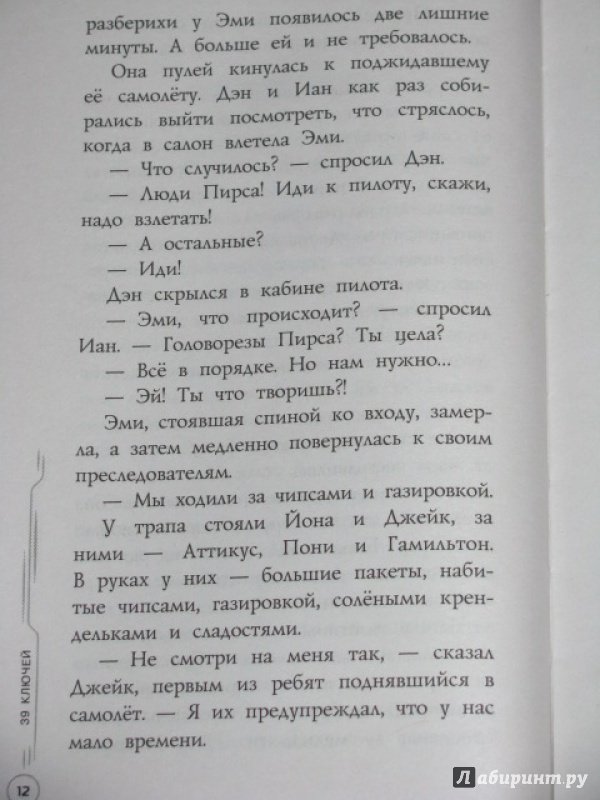 разберихи у Эми появилось две лишние минуты. А больше ей и не требовалось.

Она пулей кинулась к поджидавшему её самолёту. Дэн и Иан как раз собирались выйти посмотреть, что стряслось, когда в салон влетела Эми.

— Что случилось? — спросил Дэн.

— Люди Пирса! Иди к пилоту, скажи, надо взлетать!

— А остальные?

— Иди!

Дэн скрылся в кабине пилота.

— Эми, что происходит? — спросил Иан. — Головорезы Пирса? Ты цела?

— Всё в порядке. Но нам нужно...

— Эй! Ты что творишь?!

Эми, стоявшая спиной ко входу, замерла, а затем медленно повернулась к своим преследователям.

— Мы ходили за чипсами и газировкой.

У трапа стояли Йона и Джейк, за ними — Аттикус, Пони и Гамильтон. В руках у них — большие пакеты, набитые чипсами, газировкой, солёными крендельками и сладостями.

— Не смотри на меня так, — сказал Джейк, первым из ребят поднявшийся в самолёт. — Я их предупреждал, что у нас мало времени.

39 КЛЮЧЕЙ

12

Лабиринт.ру